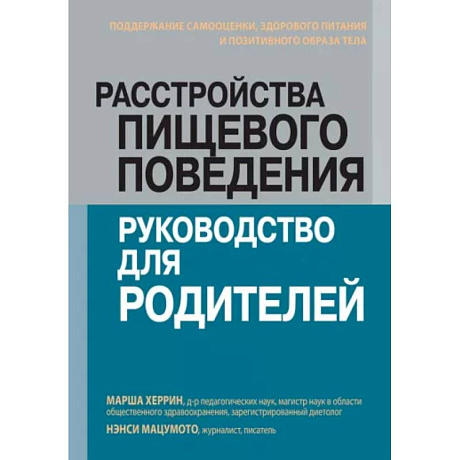 ПОДДЕРЖАНИЕ САМООЦЕНКИ, ЗДОРОВОГО ПИТАНИЯ И ПОЗИТИВНОГО ОБРАЗА ТЕЛА

РАССТРОЙСТВА ПИЩЕВОГО ПОВЕДЕНИЯ

РУКОВОДСТВО ДЛЯ РОДИТЕЛЕЙ

МАРША ХЕРРИН, д-р педагогических наук, магистр наук в области общественного здравоохранения, зарегистрированный диетолог

НЭНСИ МАЦУМОТО, журналист, писатель